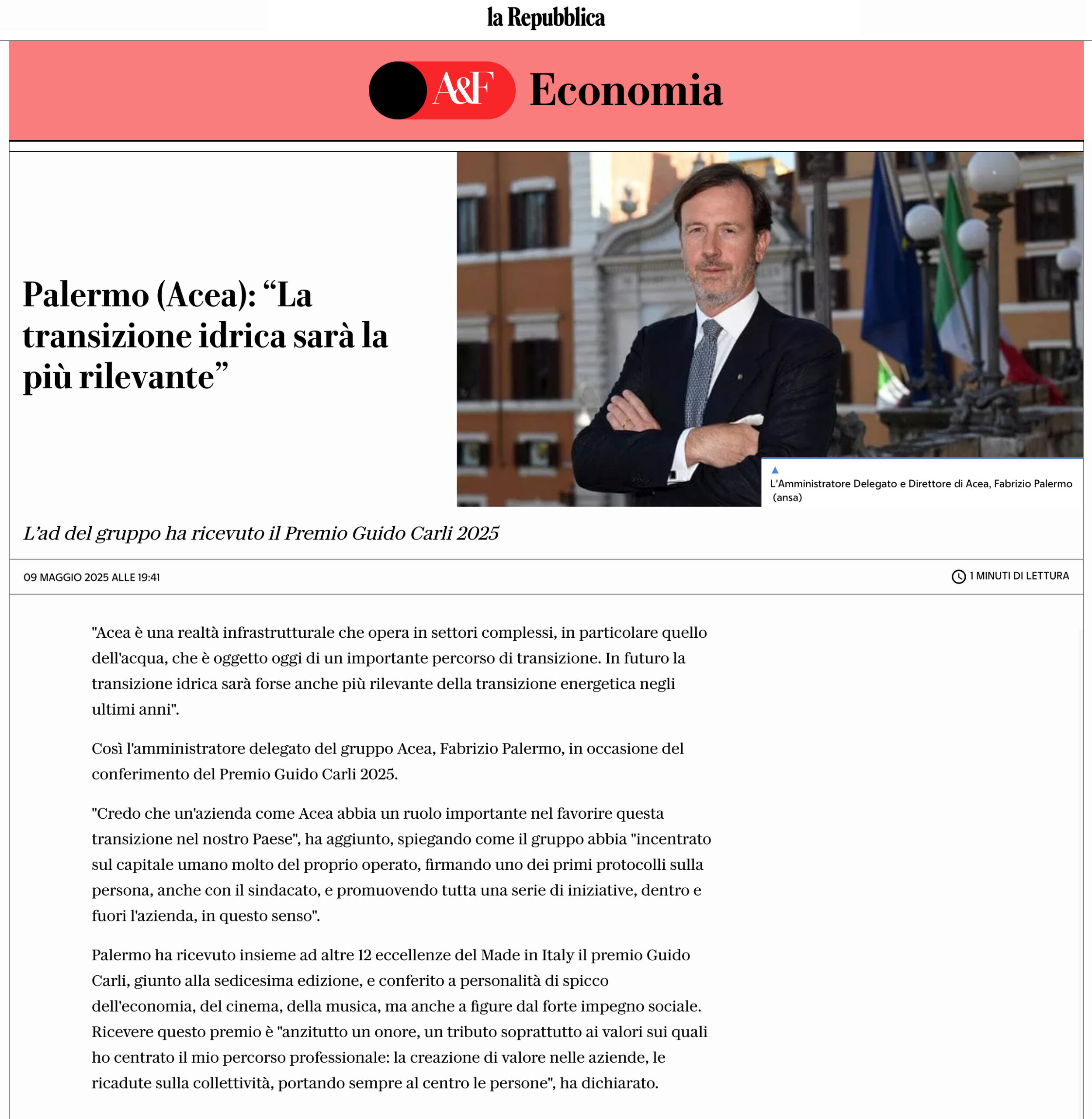 la Repubblica

A&F Economia

Palermo (Acea): “La transizione idrica sarà la più rilevante”

L'Amministratore Delegato e Direttore di Acea, Fabrizio Palermo (ansa)

L’ad del gruppo ha ricevuto il Premio Guido Carli 2025

09 MAGGIO 2025 ALLE 19:41

1 MINUTI DI LETTURA

"Acea è una realtà infrastrutturale che opera in settori complessi, in particolare quello dell'acqua, che è oggetto oggi di un importante percorso di transizione. In futuro la transizione idrica sarà forse anche più rilevante della transizione energetica negli ultimi anni".

Così l'amministratore delegato del gruppo Acea, Fabrizio Palermo, in occasione del conferimento del Premio Guido Carli 2025.

"Credo che un'azienda come Acea abbia un ruolo importante nel favorire questa transizione nel nostro Paese", ha aggiunto, spiegando come il gruppo abbia "incentrato sul capitale umano molto del proprio operato, firmando uno dei primi protocolli sulla persona, anche con il sindacato, e promuovendo tutta una serie di iniziative, dentro e fuori l'azienda, in questo senso".

Palermo ha ricevuto insieme ad altre 12 eccellenze del Made in Italy il premio Guido Carli, giunto alla sedicesima edizione, e conferito a personalità di spicco dell'economia, del cinema, della musica, ma anche a figure dal forte impegno sociale. Ricevere questo premio è "anzitutto un onore, un tributo soprattutto ai valori sui quali ho centrato il mio percorso professionale: la creazione di valore nelle aziende, le ricadute sulla collettività, portando sempre al centro le persone", ha dichiarato.